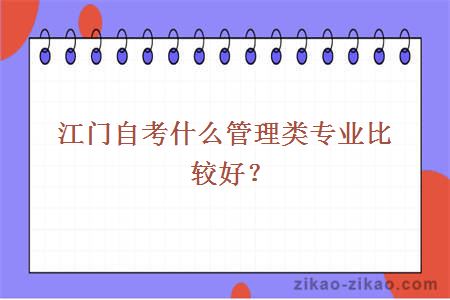 江门自考什么管理类专业比较好？

zikao-zikao.com